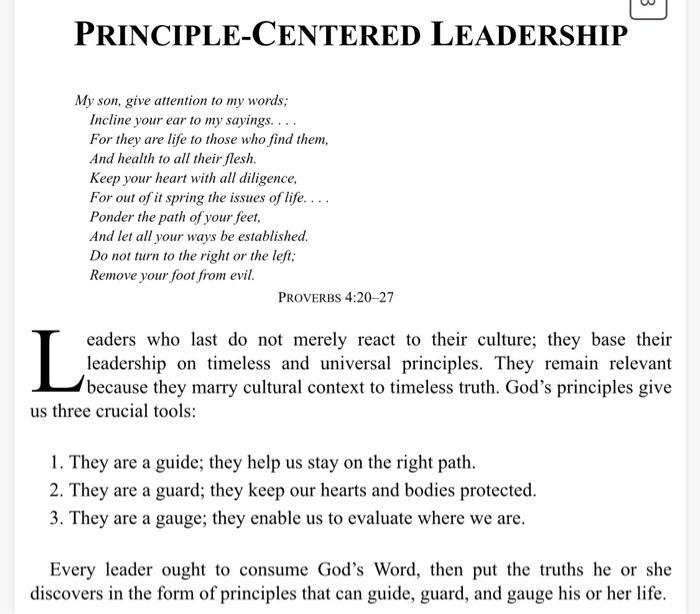 PRINCIPLE-CENTERED LEADERSHIP

My son, give attention to my words;
Incline your ear to my sayings. . . .
For they are life to those who find them,
And health to all their flesh.
Keep your heart with all diligence,
For out of it spring the issues of life. . . .
Ponder the path of your feet,
And let all your ways be established.
Do not turn to the right or the left;
Remove your foot from evil.

PROVERBS 4:20–27

Leaders who last do not merely react to their culture; they base their leadership on timeless and universal principles. They remain relevant because they marry cultural context to timeless truth. God's principles give us three crucial tools:

1. They are a guide; they help us stay on the right path.
2. They are a guard; they keep our hearts and bodies protected.
3. They are a gauge; they enable us to evaluate where we are.

Every leader ought to consume God's Word, then put the truths he or she discovers in the form of principles that can guide, guard, and gauge his or her life.